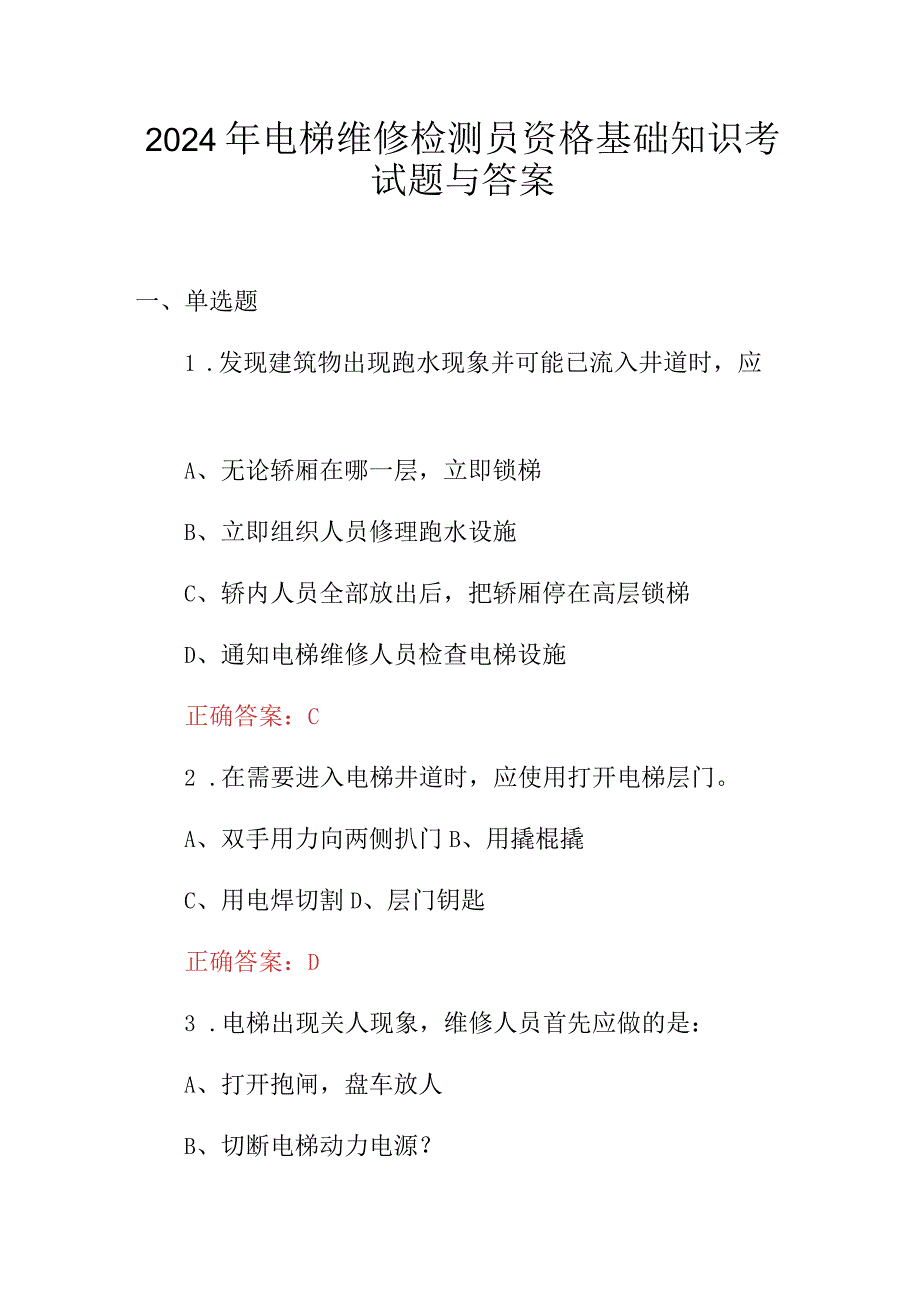 2024年电梯维修检测员资格基础知识考试题与答案

一、单选题

1．发现建筑物出现跑水现象并可能已流入井道时，应

A、无论轿厢在哪一层，立即锁梯

B、立即组织人员修理跑水设施

C、轿内人员全部放出后，把轿厢停在高层锁梯

D、通知电梯维修人员检查电梯设施

正确答案：C

2．在需要进入电梯井道时，应使用打开电梯层门。

A、双手用力向两侧扒门 B、用撬棍撬

C、用电焊切割 D、层门钥匙

正确答案：D

3．电梯出现关人现象，维修人员首先应做的是：

A、打开抱闸，盘车放人

B、切断电梯动力电源？